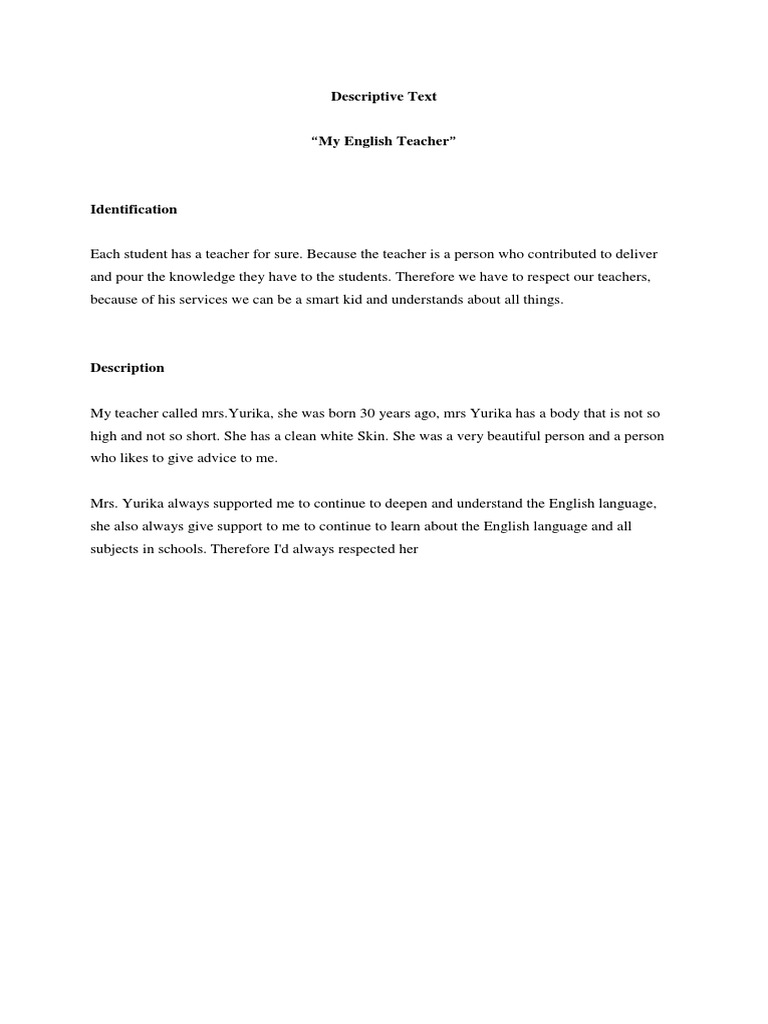 Descriptive Text

“My English Teacher”

Identification

Each student has a teacher for sure. Because the teacher is a person who contributed to deliver and pour the knowledge they have to the students. Therefore we have to respect our teachers, because of his services we can be a smart kid and understands about all things.

Description

My teacher called mrs.Yurika, she was born 30 years ago, mrs Yurika has a body that is not so high and not so short. She has a clean white Skin. She was a very beautiful person and a person who likes to give advice to me.

Mrs. Yurika always supported me to continue to deepen and understand the English language, she also always give support to me to continue to learn about the English language and all subjects in schools. Therefore I'd always respected her